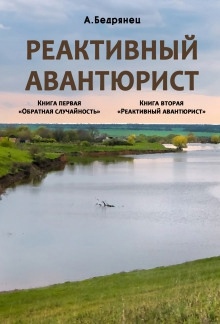 А.Бедрянец

РЕАКТИВНЫЙ АВАНТЮРИСТ

Книга первая
«Обратная случайность»

Книга вторая
«Реактивный авантюрист»